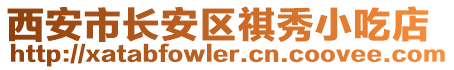 西安市长安区祺秀小吃店
http://xatabfowler.cn.coovee.com